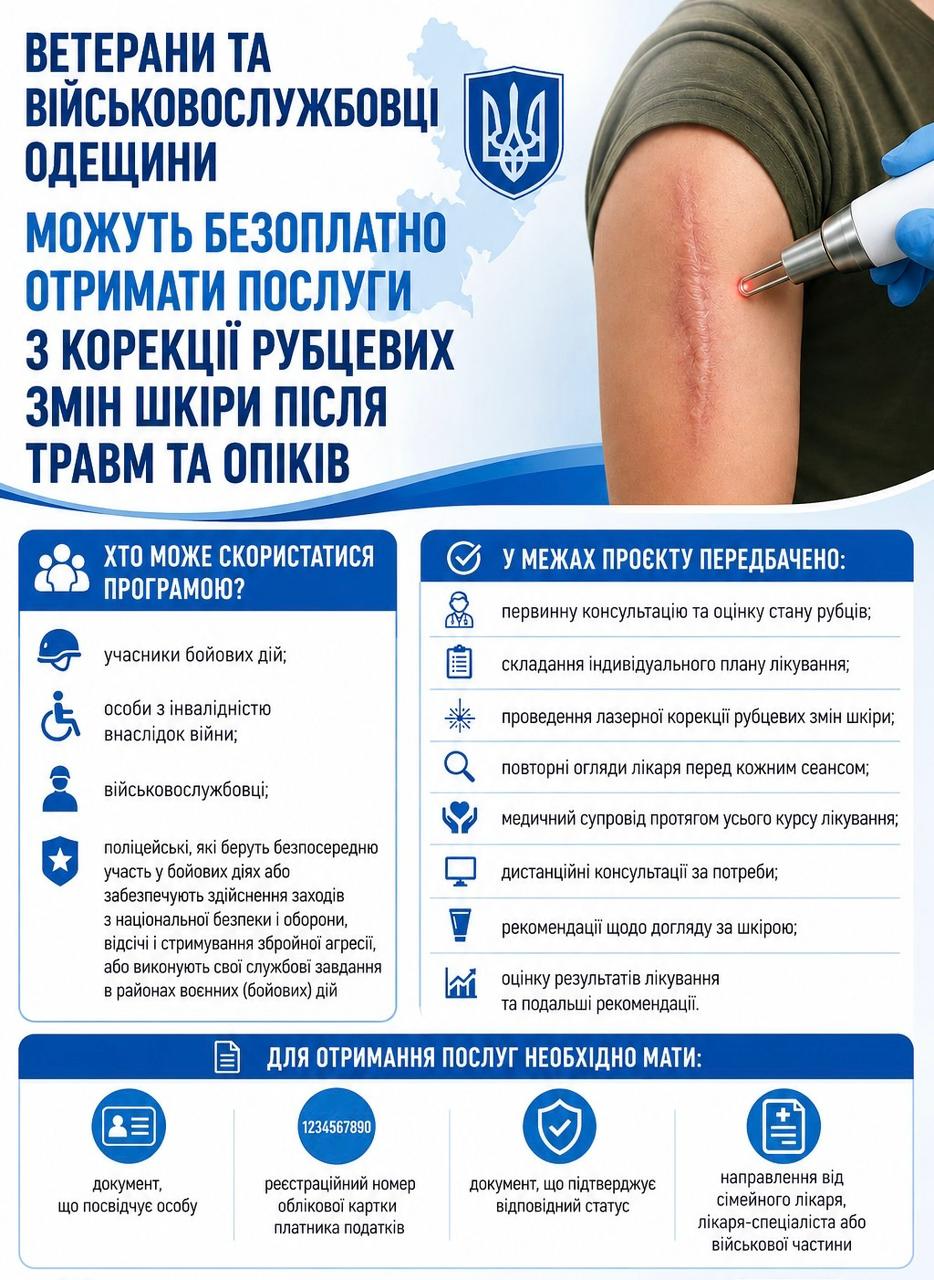 ВЕТЕРАНИ ТА ВІЙСЬКОВОСЛУЖБОВЦІ ОДЕЩИНИ

МОЖУТЬ БЕЗОПЛАТНО ОТРИМАТИ ПОСЛУГИ З КОРЕКЦІЇ РУБЦЕВИХ ЗМІН ШКІРИ ПІСЛЯ ТРАВМ ТА ОПІКІВ

ХТО МОЖЕ СКОРИСТАТИСЯ ПРОГРАМОЮ?

учасники бойових дій;

особи з інвалідністю внаслідок війни;

військовослужбовці;

поліцейські, які беруть безпосередню участь у бойових діях або забезпечують здійснення заходів з національної безпеки і оборони, відсічі і стримування збройної агресії, або виконують свої службові завдання в районах воєнних (бойових) дій

У МЕЖАХ ПРОЄКТУ ПЕРЕДБАЧЕНО:

первинну консультацію та оцінку стану рубців;

складання індивідуального плану лікування;

проведення лазерної корекції рубцевих змін шкіри;

повторні огляди лікаря перед кожним сеансом;

медичний супровід протягом усього курсу лікування;

дистанційні консультації за потреби;

рекомендації щодо догляду за шкірою;

оцінку результатів лікування та подальші рекомендації.

ДЛЯ ОТРИМАННЯ ПОСЛУГ НЕОБХІДНО МАТИ:

документ, що посвідчує особу

1234567890

реєстраційний номер облікової картки платника податків

документ, що підтверджує відповідний статус

направлення від сімейного лікаря, лікаря-спеціаліста або військової частини